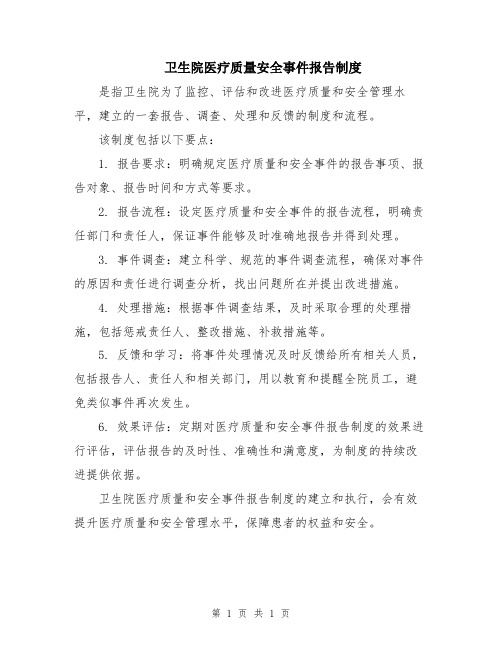 卫生院医疗质量安全事件报告制度

是指卫生院为了监控、评估和改进医疗质量和安全管理水平，建立的一套报告、调查、处理和反馈的制度和流程。

该制度包括以下要点：

1. 报告要求：明确规定医疗质量和安全事件的报告事项、报告对象、报告时间和方式等要求。

2. 报告流程：设定医疗质量和安全事件的报告流程，明确责任部门和责任人，保证事件能够及时准确地报告并得到处理。

3. 事件调查：建立科学、规范的事件调查流程，确保对事件的原因和责任进行调查分析，找出问题所在并提出改进措施。

4. 处理措施：根据事件调查结果，及时采取合理的处理措施，包括惩戒责任人、整改措施、补救措施等。

5. 反馈和学习：将事件处理情况及时反馈给所有相关人员，包括报告人、责任人和相关部门，用以教育和提醒全院员工，避免类似事件再次发生。

6. 效果评估：定期对医疗质量和安全事件报告制度的效果进行评估，评估报告的及时性、准确性和满意度，为制度的持续改进提供依据。

卫生院医疗质量和安全事件报告制度的建立和执行，会有效提升医疗质量和安全管理水平，保障患者的权益和安全。

第 1 页 共 1 页